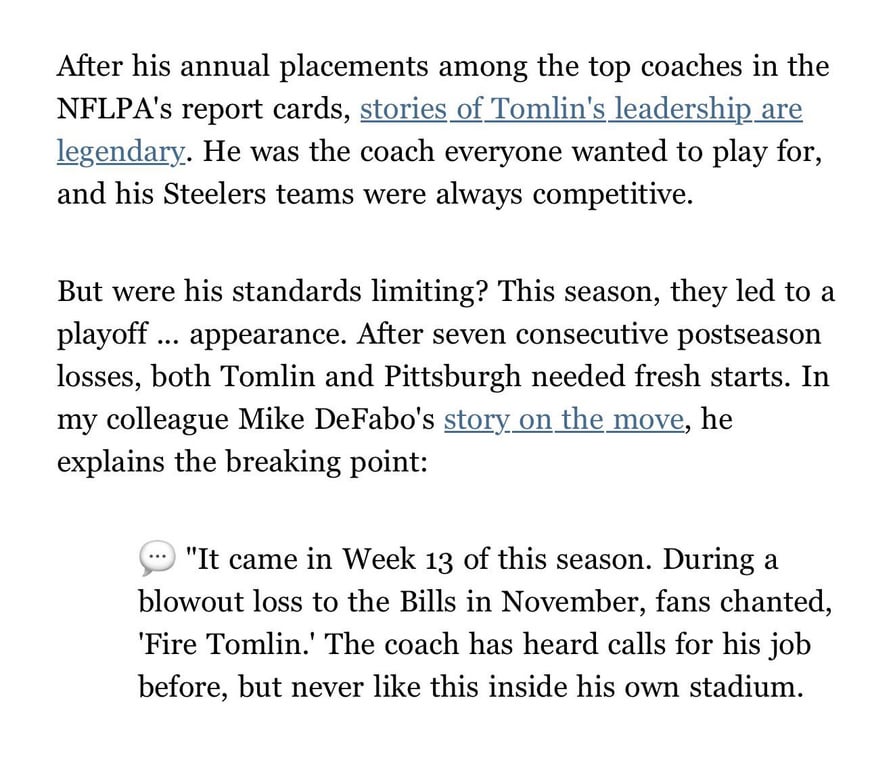 After his annual placements among the top coaches in the NFLPA's report cards, stories of Tomlin's leadership are legendary. He was the coach everyone wanted to play for, and his Steelers teams were always competitive.

But were his standards limiting? This season, they led to a playoff ... appearance. After seven consecutive postseason losses, both Tomlin and Pittsburgh needed fresh starts. In my colleague Mike DeFabo's story on the move, he explains the breaking point:

"It came in Week 13 of this season. During a blowout loss to the Bills in November, fans chanted, 'Fire Tomlin.' The coach has heard calls for his job before, but never like this inside his own stadium.